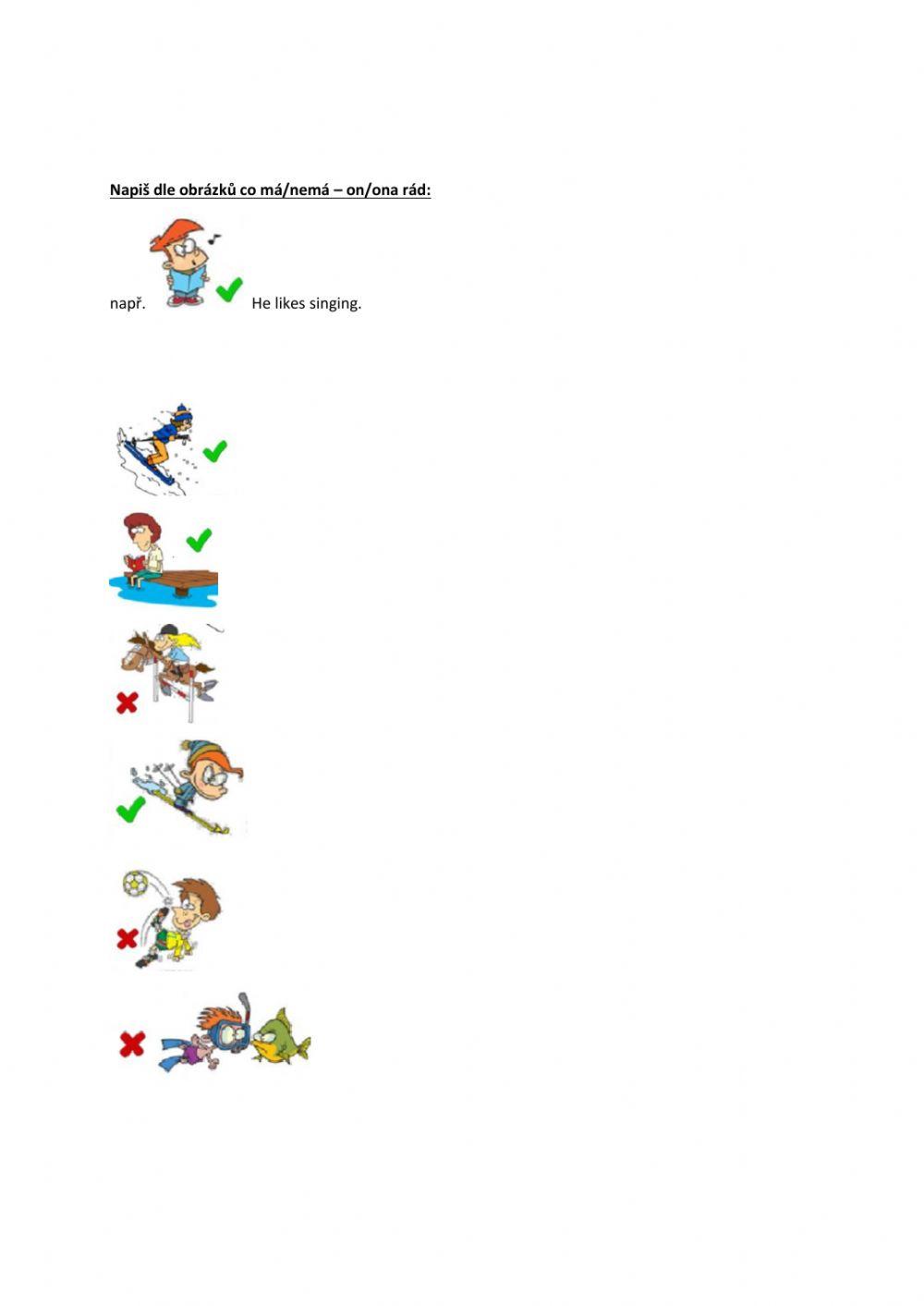 Napiš dle obrázků co má/nemá – on/ona rád:

např. He likes singing.